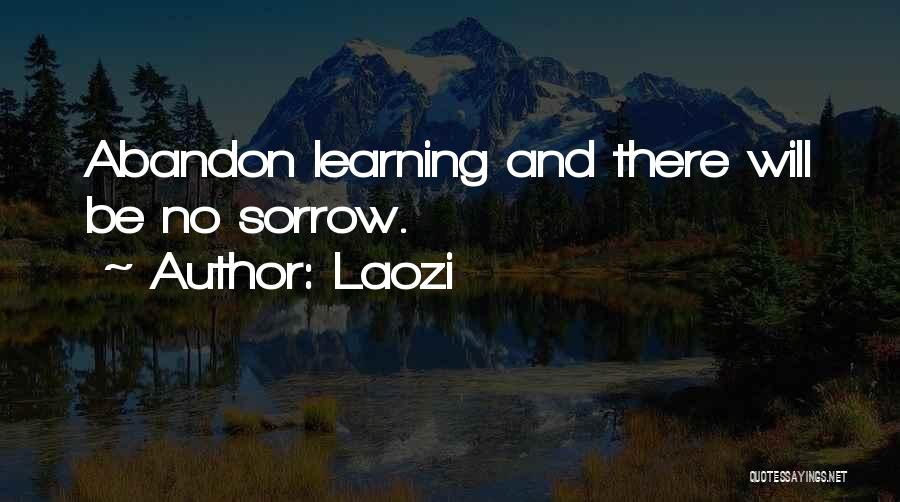 Abandon learning and there will be no sorrow.

~ Author: Laozi

QUOTESSAYINGS.NET